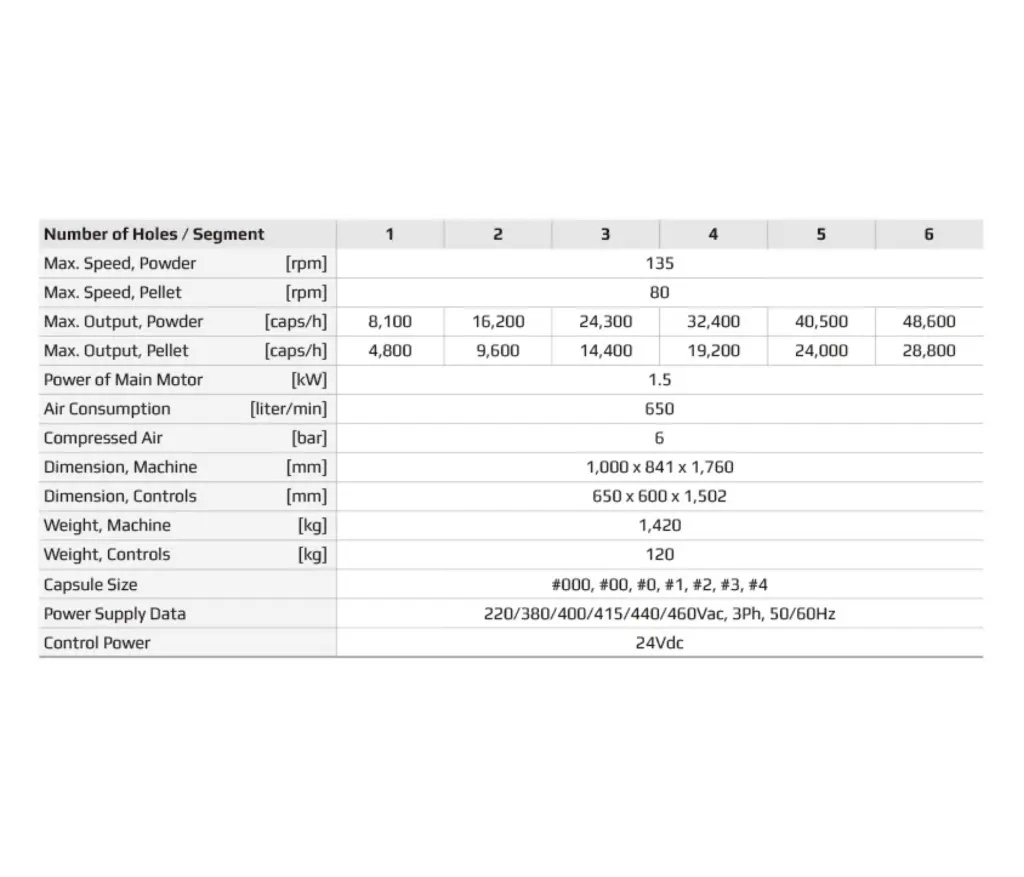 | Number of Holes / Segment | 1 | 2 | 3 | 4 | 5 | 6 |
|---|---|---|---|---|---|---|
| Max. Speed, Powder [rpm] | 135 | | | | | |
| Max. Speed, Pellet [rpm] | 80 | | | | | |
| Max. Output, Powder [caps/h] | 8,100 | 16,200 | 24,300 | 32,400 | 40,500 | 48,600 |
| Max. Output, Pellet [caps/h] | 4,800 | 9,600 | 14,400 | 19,200 | 24,000 | 28,800 |
| Power of Main Motor [kW] | 1.5 | | | | | |
| Air Consumption [liter/min] | 650 | | | | | |
| Compressed Air [bar] | 6 | | | | | |
| Dimension, Machine [mm] | 1,000 x 841 x 1,760 | | | | | |
| Dimension, Controls [mm] | 650 x 600 x 1,502 | | | | | |
| Weight, Machine [kg] | 1,420 | | | | | |
| Weight, Controls [kg] | 120 | | | | | |
| Capsule Size | #000, #00, #0, #1, #2, #3, #4 | | | | | |
| Power Supply Data | 220/380/400/415/440/460Vac, 3Ph, 50/60Hz | | | | | |
| Control Power | 24Vdc | | | | | |